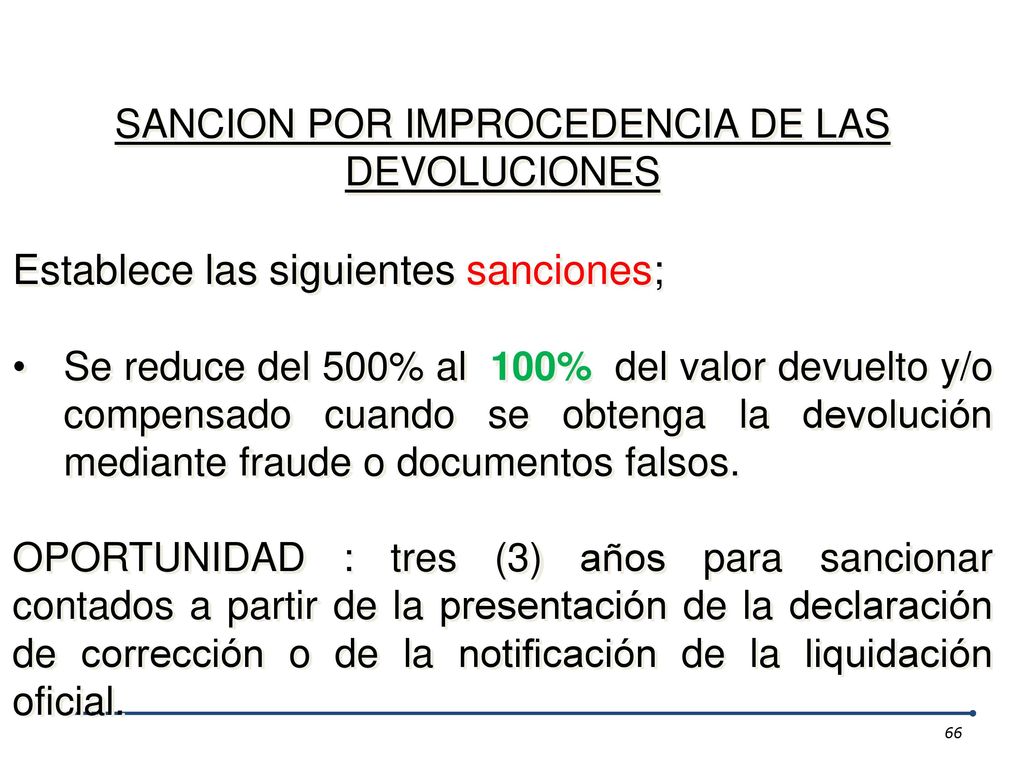 SANCION POR IMPROCEDENCIA DE LAS DEVOLUCIONES

Establece las siguientes sanciones;

• Se reduce del 500% al 100% del valor devuelto y/o compensado cuando se obtenga la devolución mediante fraude o documentos falsos.

OPORTUNIDAD : tres (3) años para sancionar contados a partir de la presentación de la declaración de corrección o de la notificación de la liquidación oficial.

66